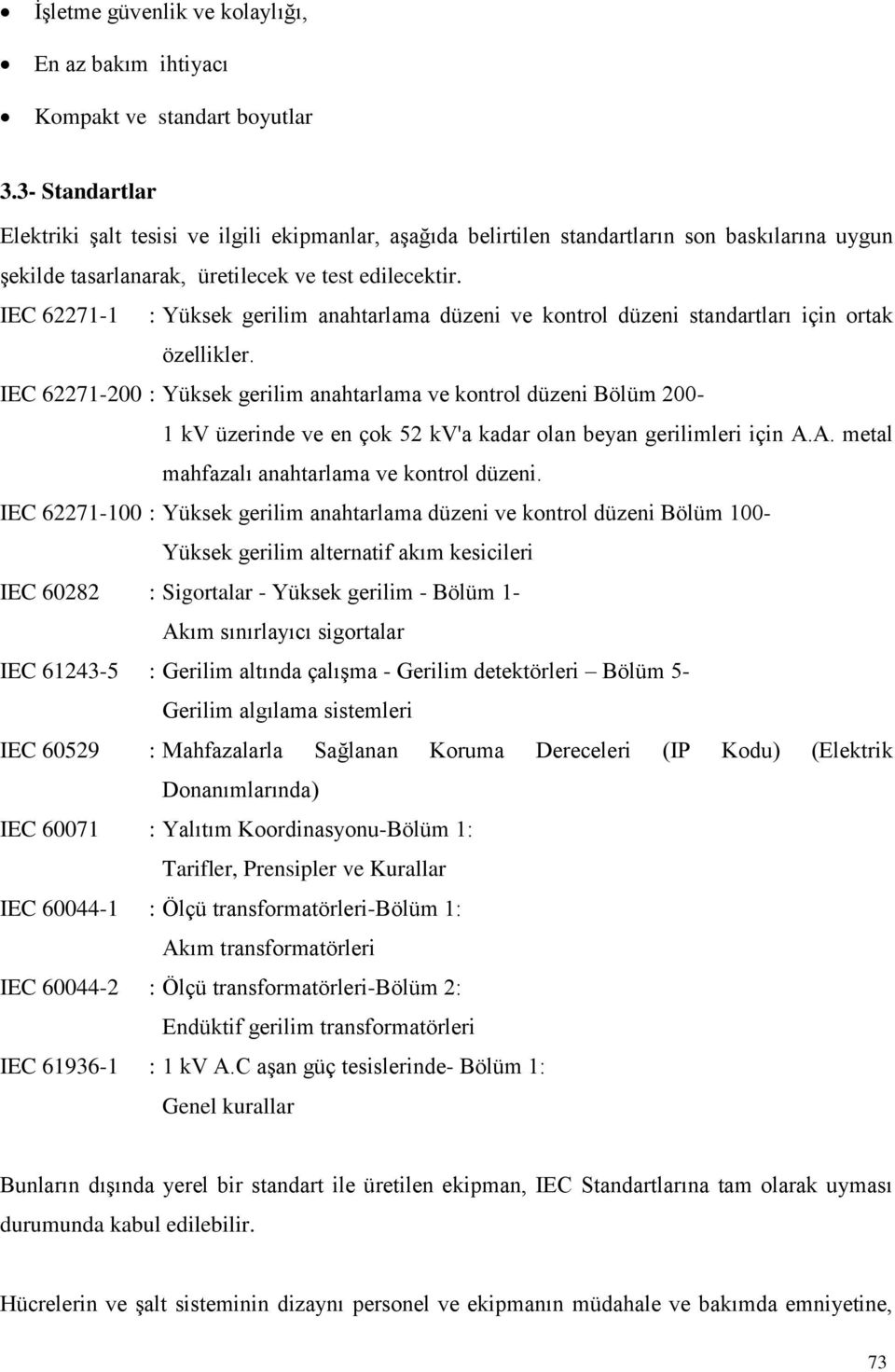 • İşletme güvenlik ve kolaylığı,

• En az bakım ihtiyacı

• Kompakt ve standart boyutlar

3.3- Standartlar

Elektriki şalt tesisi ve ilgili ekipmanlar, aşağıda belirtilen standartların son baskılarına uygun şekilde tasarlanarak, üretilecek ve test edilecektir.

IEC 62271-1 : Yüksek gerilim anahtarlama düzeni ve kontrol düzeni standartları için ortak özellikler.

IEC 62271-200 : Yüksek gerilim anahtarlama ve kontrol düzeni Bölüm 200- 1 kV üzerinde ve en çok 52 kV'a kadar olan beyan gerilimleri için A.A. metal mahfazalı anahtarlama ve kontrol düzeni.

IEC 62271-100 : Yüksek gerilim anahtarlama düzeni ve kontrol düzeni Bölüm 100- Yüksek gerilim alternatif akım kesicileri

IEC 60282 : Sigortalar - Yüksek gerilim - Bölüm 1- Akım sınırlayıcı sigortalar

IEC 61243-5 : Gerilim altında çalışma - Gerilim detektörleri – Bölüm 5- Gerilim algılama sistemleri

IEC 60529 : Mahfazalarla Sağlanan Koruma Dereceleri (IP Kodu) (Elektrik Donanımlarında)

IEC 60071 : Yalıtım Koordinasyonu-Bölüm 1: Tarifler, Prensipler ve Kurallar

IEC 60044-1 : Ölçü transformatörleri-Bölüm 1: Akım transformatörleri

IEC 60044-2 : Ölçü transformatörleri-Bölüm 2: Endüktif gerilim transformatörleri

IEC 61936-1 : 1 kV A.C aşan güç tesislerinde- Bölüm 1: Genel kurallar

Bunların dışında yerel bir standart ile üretilen ekipman, IEC Standartlarına tam olarak uyması durumunda kabul edilebilir.

Hücrelerin ve şalt sisteminin dizaynı personel ve ekipmanın müdahale ve bakımda emniyetine,

73